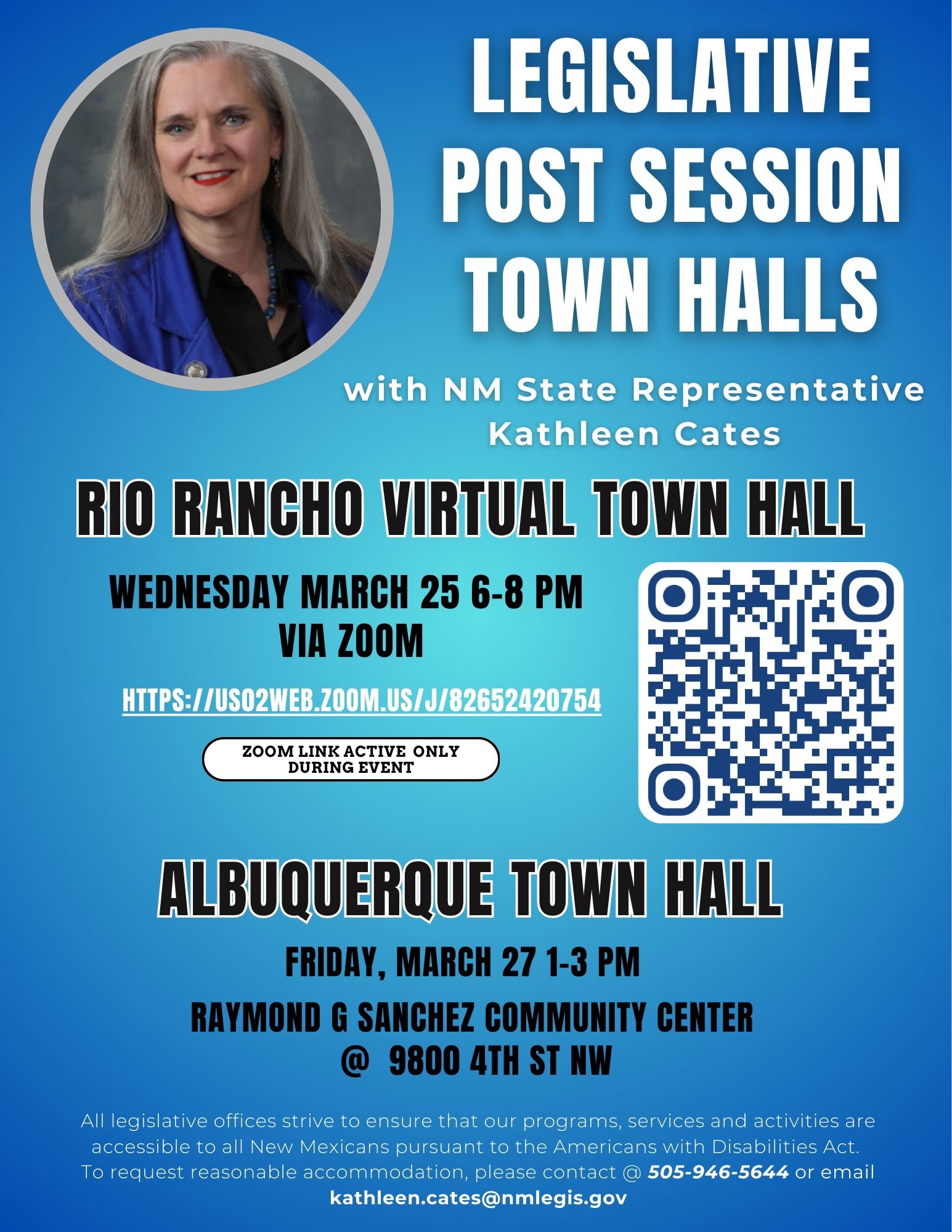 LEGISLATIVE POST SESSION TOWN HALLS

with NM State Representative Kathleen Cates

RIO RANCHO VIRTUAL TOWN HALL

WEDNESDAY MARCH 25 6-8 PM
VIA ZOOM

HTTPS://US02WEB.ZOOM.US/J/82652420754

ZOOM LINK ACTIVE ONLY DURING EVENT

ALBUQUERQUE TOWN HALL

FRIDAY, MARCH 27 1-3 PM

RAYMOND G SANCHEZ COMMUNITY CENTER
@ 9800 4TH ST NW

All legislative offices strive to ensure that our programs, services and activities are accessible to all New Mexicans pursuant to the Americans with Disabilities Act. To request reasonable accommodation, please contact @ 505-946-5644 or email kathleen.cates@nmlegis.gov